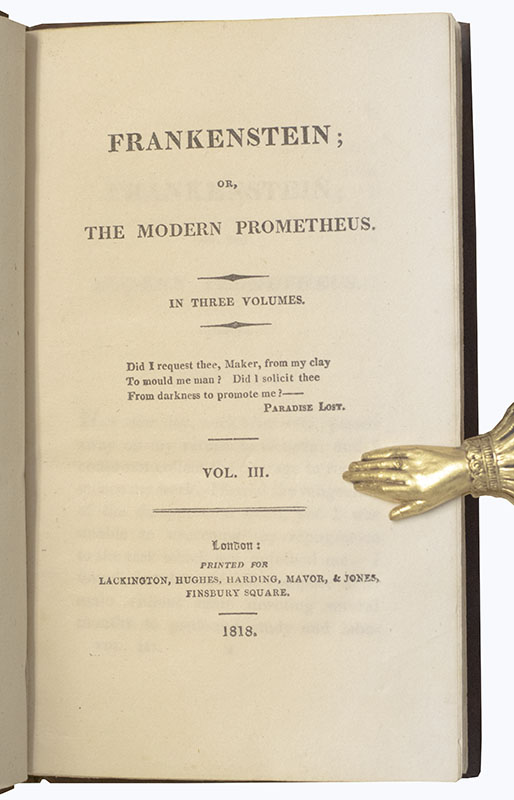 FRANKENSTEIN;

OR,

THE MODERN PROMETHEUS.

IN THREE VOLUMES.

Did I request thee, Maker, from my clay
To mould me man? Did I solicit thee
From darkness to promote me?——
PARADISE LOST.

VOL. III.

London:
PRINTED FOR
LACKINGTON, HUGHES, HARDING, MAVOR, & JONES,
FINSBURY SQUARE.

1818.